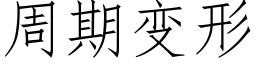 周期变形